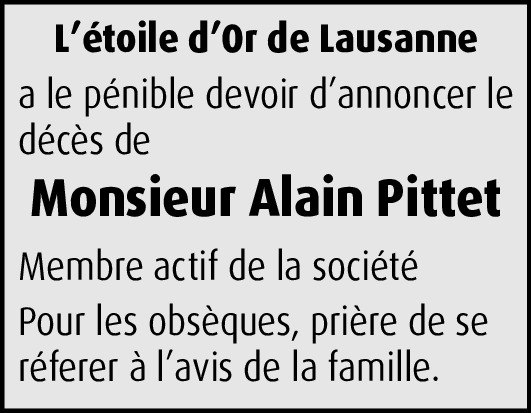 L'étoile d'Or de Lausanne

a le pénible devoir d'annoncer le décès de

Monsieur Alain Pittet

Membre actif de la société

Pour les obsèques, prière de se réferer à l'avis de la famille.